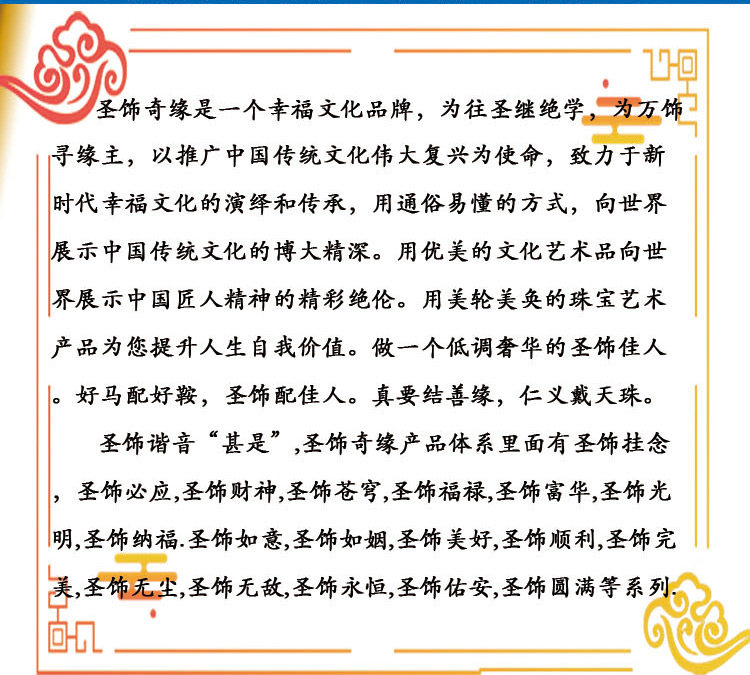 圣饰奇缘是一个幸福文化品牌，为往圣继绝学，为万饰寻缘主，以推广中国传统文化伟大复兴为使命，致力于新时代幸福文化的演绎和传承，用通俗易懂的方式，向世界展示中国传统文化的博大精深。用优美的文化艺术品向世界展示中国匠人精神的精彩绝伦。用美轮美奂的珠宝艺术产品为您提升人生自我价值。做一个低调奢华的圣饰佳人。好马配好鞍，圣饰配佳人。真要结善缘，仁义戴天珠。

圣饰谐音“甚是”,圣饰奇缘产品体系里面有圣饰挂念，圣饰必应,圣饰财神,圣饰苍穹,圣饰福禄,圣饰富华,圣饰光明,圣饰纳福.圣饰如意,圣饰如姻,圣饰美好,圣饰顺利,圣饰完美,圣饰无尘,圣饰无敌,圣饰永恒,圣饰佑安,圣饰圆满等系列.